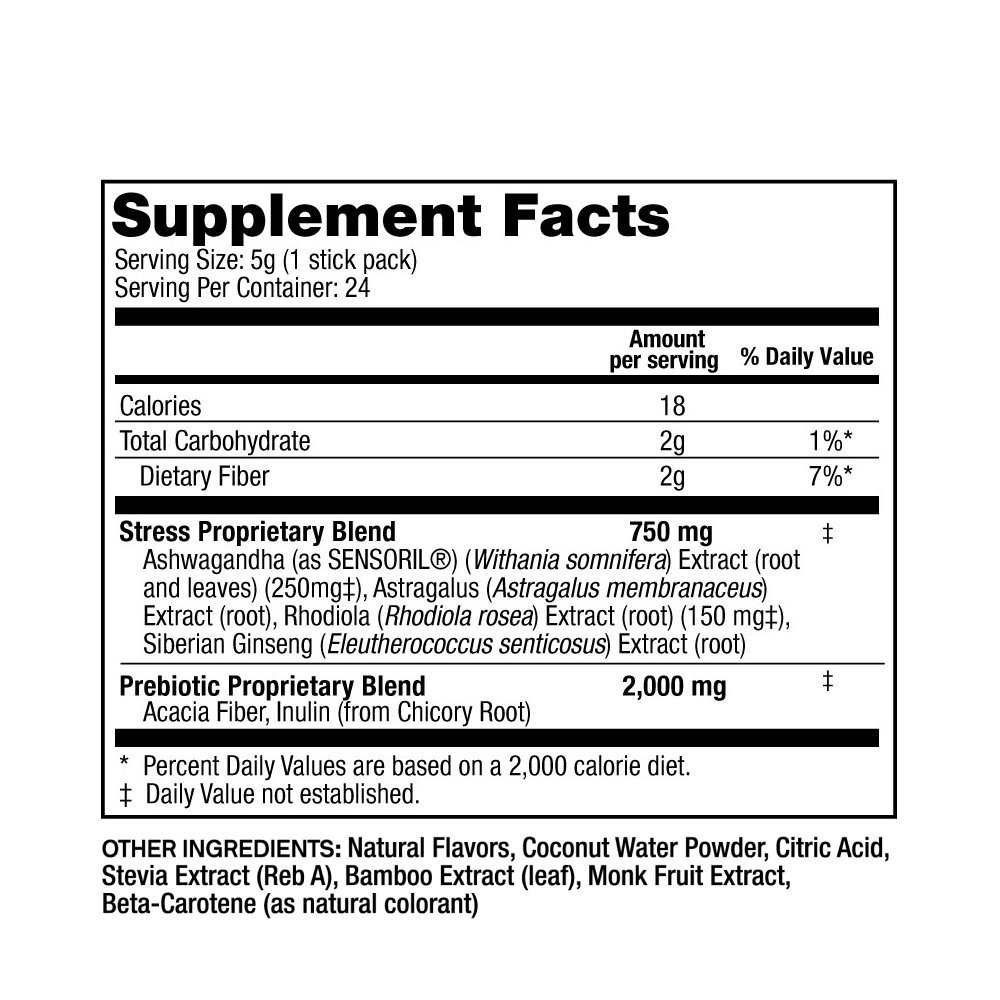 Supplement Facts
Serving Size: 5g (1 stick pack)
Serving Per Container: 24

| | Amount per serving | % Daily Value |
|---|---|---|
| Calories | 18 | |
| Total Carbohydrate | 2g | 1%* |
| Dietary Fiber | 2g | 7%* |
| Stress Proprietary Blend Ashwagandha (as SENSORIL®) (Withania somnifera) Extract (root and leaves) (250mg‡), Astragalus (Astragalus membranaceus) Extract (root), Rhodiola (Rhodiola rosea) Extract (root) (150 mg‡), Siberian Ginseng (Eleutherococcus senticosus) Extract (root) | 750 mg | ‡ |
| Prebiotic Proprietary Blend Acacia Fiber, Inulin (from Chicory Root) | 2,000 mg | ‡ |

* Percent Daily Values are based on a 2,000 calorie diet.
‡ Daily Value not established.

OTHER INGREDIENTS: Natural Flavors, Coconut Water Powder, Citric Acid, Stevia Extract (Reb A), Bamboo Extract (leaf), Monk Fruit Extract, Beta-Carotene (as natural colorant)